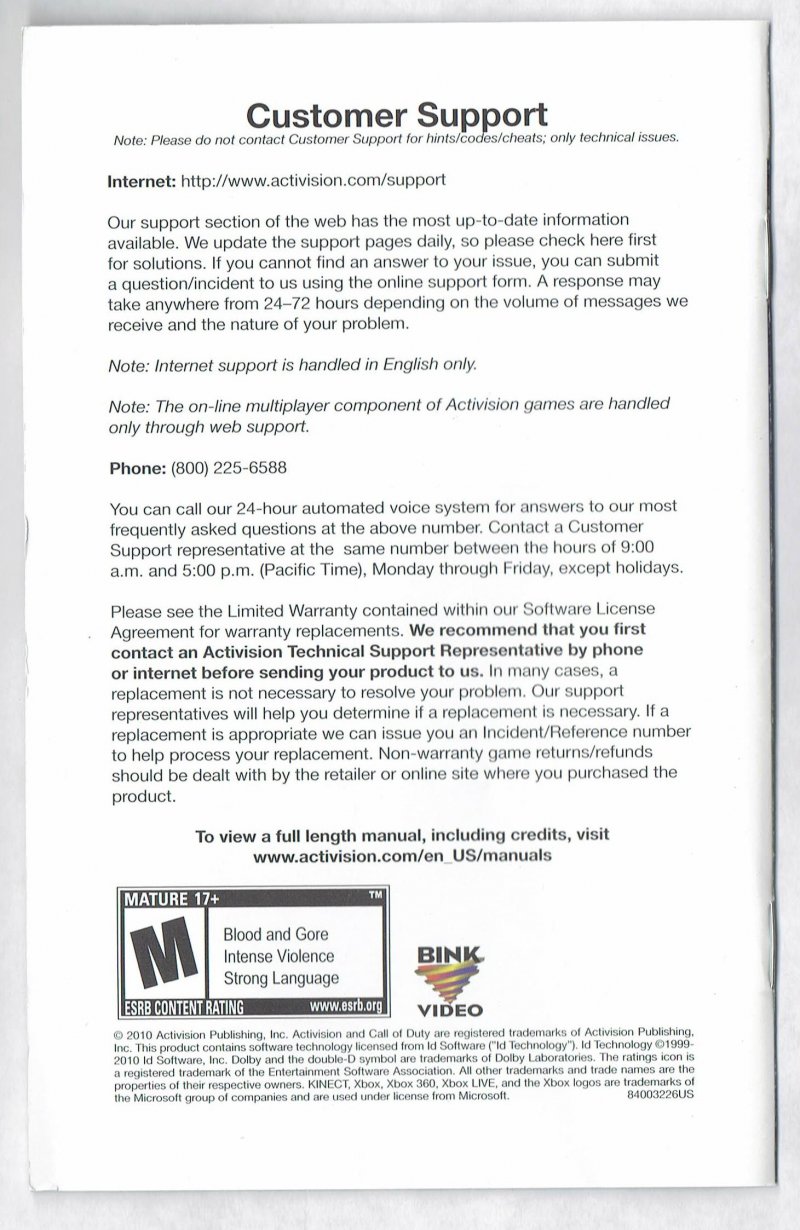 Customer Support
Note: Please do not contact Customer Support for hints/codes/cheats; only technical issues.

Internet: http://www.activision.com/support

Our support section of the web has the most up-to-date information available. We update the support pages daily, so please check here first for solutions. If you cannot find an answer to your issue, you can submit a question/incident to us using the online support form. A response may take anywhere from 24–72 hours depending on the volume of messages we receive and the nature of your problem.

Note: Internet support is handled in English only.

Note: The on-line multiplayer component of Activision games are handled only through web support.

Phone: (800) 225-6588

You can call our 24-hour automated voice system for answers to our most frequently asked questions at the above number. Contact a Customer Support representative at the same number between the hours of 9:00 a.m. and 5:00 p.m. (Pacific Time), Monday through Friday, except holidays.

Please see the Limited Warranty contained within our Software License Agreement for warranty replacements. We recommend that you first contact an Activision Technical Support Representative by phone or internet before sending your product to us. In many cases, a replacement is not necessary to resolve your problem. Our support representatives will help you determine if a replacement is necessary. If a replacement is appropriate we can issue you an Incident/Reference number to help process your replacement. Non-warranty game returns/refunds should be dealt with by the retailer or online site where you purchased the product.

To view a full length manual, including credits, visit www.activision.com/en_US/manuals

MATURE 17+ ™
M
Blood and Gore
Intense Violence
Strong Language
ESRB CONTENT RATING www.esrb.org

BINK VIDEO

© 2010 Activision Publishing, Inc. Activision and Call of Duty are registered trademarks of Activision Publishing, Inc. This product contains software technology licensed from Id Software ("Id Technology"). Id Technology ©1999-2010 Id Software, Inc. Dolby and the double-D symbol are trademarks of Dolby Laboratories. The ratings icon is a registered trademark of the Entertainment Software Association. All other trademarks and trade names are the properties of their respective owners. KINECT, Xbox, Xbox 360, Xbox LIVE, and the Xbox logos are trademarks of the Microsoft group of companies and are used under license from Microsoft. 84003226US